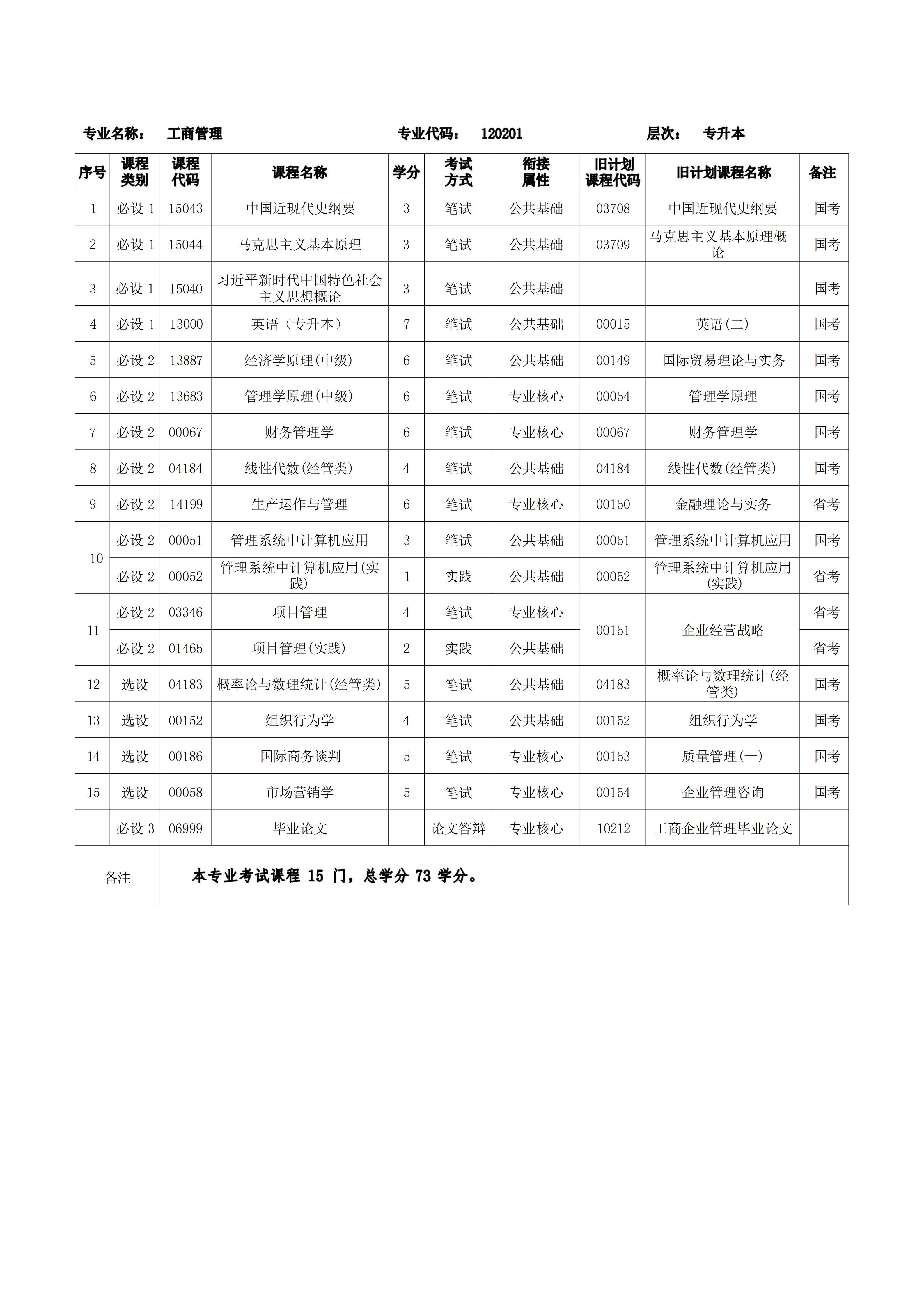 专业名称： 工商管理 专业代码： 120201 层次： 专升本

| 序号 | 课程类别 | 课程代码 | 课程名称 | 学分 | 考试方式 | 衔接属性 | 旧计划课程代码 | 旧计划课程名称 | 备注 |
|---|---|---|---|---|---|---|---|---|---|
| 1 | 必设1 | 15043 | 中国近现代史纲要 | 3 | 笔试 | 公共基础 | 03708 | 中国近现代史纲要 | 国考 |
| 2 | 必设1 | 15044 | 马克思主义基本原理 | 3 | 笔试 | 公共基础 | 03709 | 马克思主义基本原理概论 | 国考 |
| 3 | 必设1 | 15040 | 习近平新时代中国特色社会主义思想概论 | 3 | 笔试 | 公共基础 | | | 国考 |
| 4 | 必设1 | 13000 | 英语（专升本） | 7 | 笔试 | 公共基础 | 00015 | 英语(二) | 国考 |
| 5 | 必设2 | 13887 | 经济学原理(中级) | 6 | 笔试 | 公共基础 | 00149 | 国际贸易理论与实务 | 国考 |
| 6 | 必设2 | 13683 | 管理学原理(中级) | 6 | 笔试 | 专业核心 | 00054 | 管理学原理 | 国考 |
| 7 | 必设2 | 00067 | 财务管理学 | 6 | 笔试 | 专业核心 | 00067 | 财务管理学 | 国考 |
| 8 | 必设2 | 04184 | 线性代数(经管类) | 4 | 笔试 | 公共基础 | 04184 | 线性代数(经管类) | 国考 |
| 9 | 必设2 | 14199 | 生产运作与管理 | 6 | 笔试 | 专业核心 | 00150 | 金融理论与实务 | 省考 |
| 10 | 必设2 | 00051 | 管理系统中计算机应用 | 3 | 笔试 | 公共基础 | 00051 | 管理系统中计算机应用 | 国考 |
| | 必设2 | 00052 | 管理系统中计算机应用(实践) | 1 | 实践 | 公共基础 | 00052 | 管理系统中计算机应用(实践) | 省考 |
| 11 | 必设2 | 03346 | 项目管理 | 4 | 笔试 | 专业核心 | 00151 | 企业经营战略 | 省考 |
| | 必设2 | 01465 | 项目管理(实践) | 2 | 实践 | 公共基础 | | | 省考 |
| 12 | 选设 | 04183 | 概率论与数理统计(经管类) | 5 | 笔试 | 公共基础 | 04183 | 概率论与数理统计(经管类) | 国考 |
| 13 | 选设 | 00152 | 组织行为学 | 4 | 笔试 | 公共基础 | 00152 | 组织行为学 | 国考 |
| 14 | 选设 | 00186 | 国际商务谈判 | 5 | 笔试 | 专业核心 | 00153 | 质量管理(一) | 国考 |
| 15 | 选设 | 00058 | 市场营销学 | 5 | 笔试 | 专业核心 | 00154 | 企业管理咨询 | 国考 |
| | 必设3 | 06999 | 毕业论文 | | 论文答辩 | 专业核心 | 10212 | 工商企业管理毕业论文 | |
| 备注 | 本专业考试课程15门，总学分73学分。 | | | | | | | | |